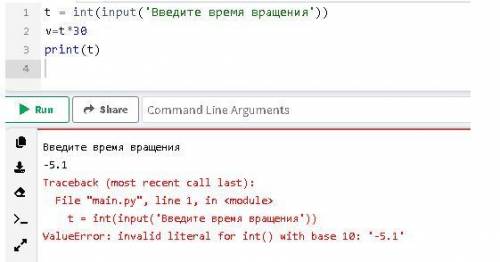 1 t = int(input('Введите время вращения'))
2 v=t*30
3 print(t)
4

Run
Share
Command Line Arguments

Введите время вращения
-5.1
Traceback (most recent call last):
  File "main.py", line 1, in <module>
    t = int(input('Введите время вращения'))
ValueError: invalid literal for int() with base 10: '-5.1'